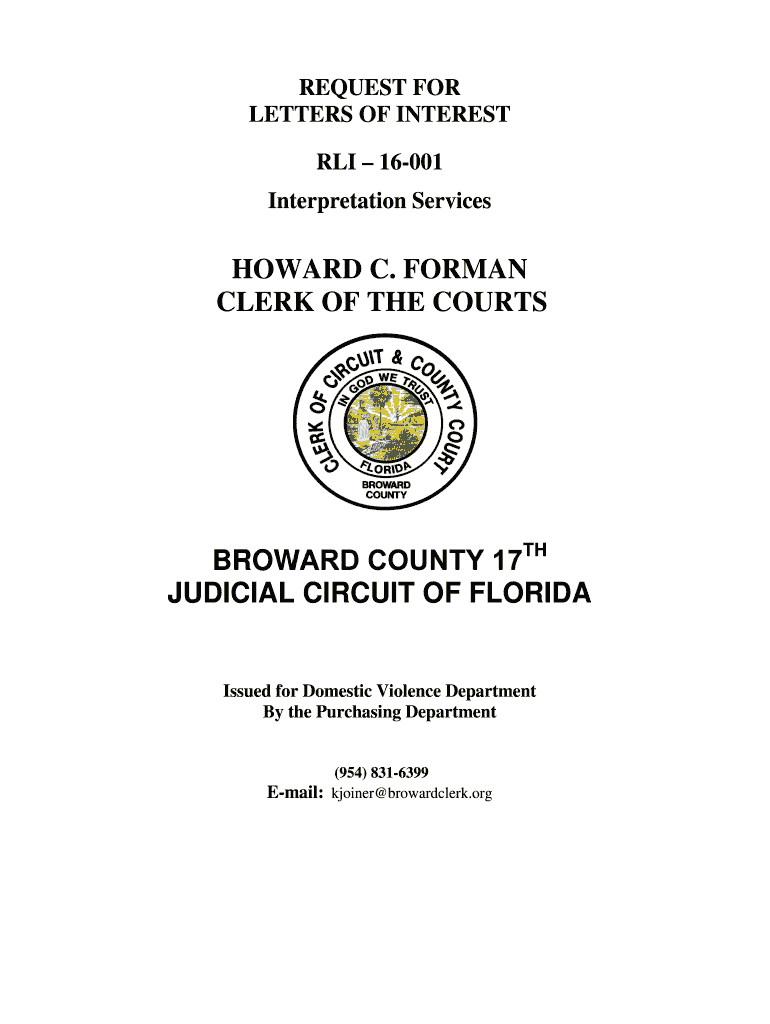 REQUEST FOR
LETTERS OF INTEREST

RLI – 16-001

Interpretation Services

HOWARD C. FORMAN
CLERK OF THE COURTS

CLERK OF CIRCUIT & COUNTY COURT
IN GOD WE TRUST
FLORIDA
BROWARD COUNTY

BROWARD COUNTY 17$^{TH}$
JUDICIAL CIRCUIT OF FLORIDA

Issued for Domestic Violence Department
By the Purchasing Department

(954) 831-6399
E-mail: kjoiner@browardclerk.org